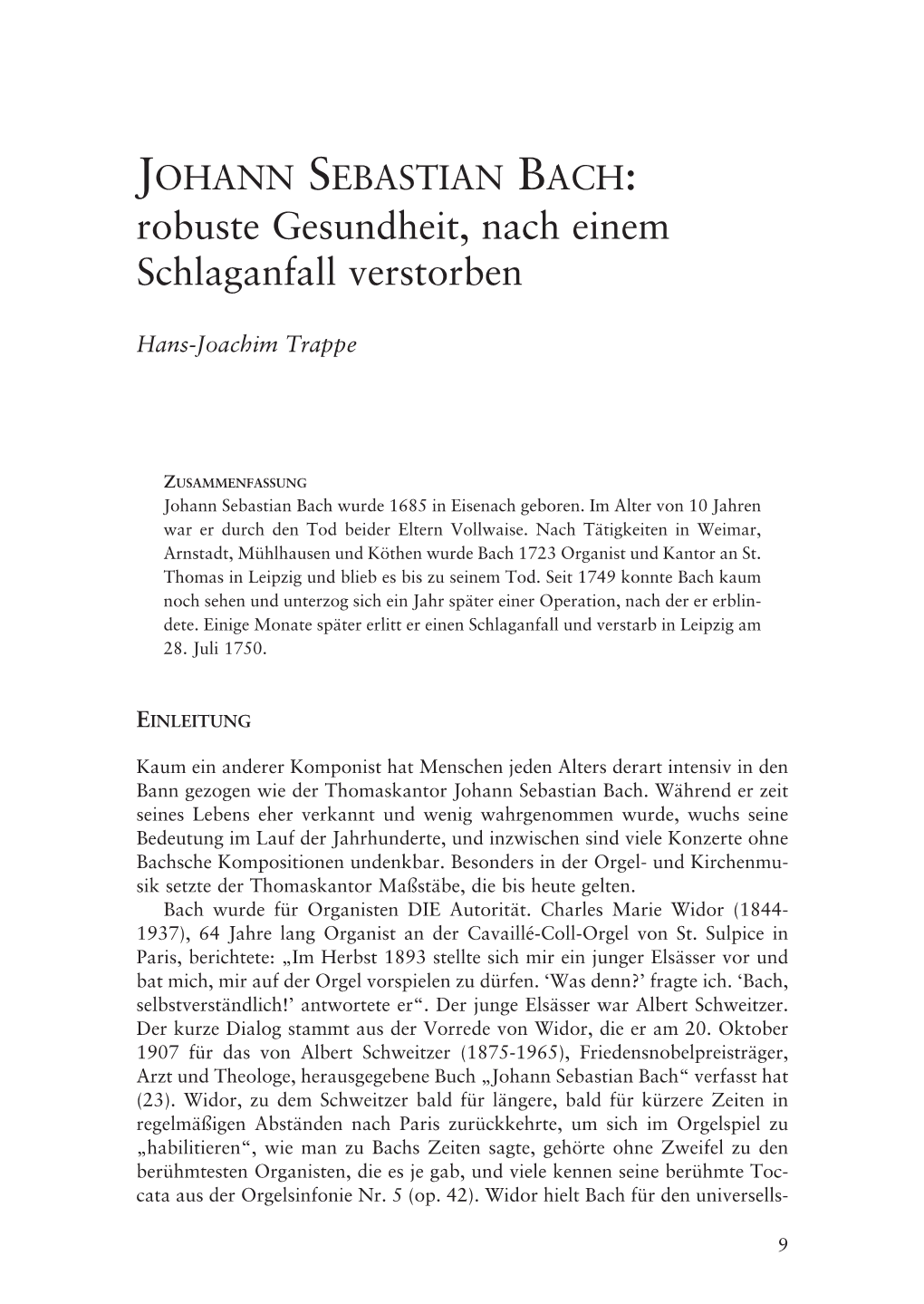 JOHANN SEBASTIAN BACH:
robuste Gesundheit, nach einem Schlaganfall verstorben

Hans-Joachim Trappe

ZUSAMMENFASSUNG
Johann Sebastian Bach wurde 1685 in Eisenach geboren. Im Alter von 10 Jahren war er durch den Tod beider Eltern Vollwaise. Nach Tätigkeiten in Weimar, Arnstadt, Mühlhausen und Köthen wurde Bach 1723 Organist und Kantor an St. Thomas in Leipzig und blieb es bis zu seinem Tod. Seit 1749 konnte Bach kaum noch sehen und unterzog sich ein Jahr später einer Operation, nach der er erblindete. Einige Monate später erlitt er einen Schlaganfall und verstarb in Leipzig am 28. Juli 1750.

EINLEITUNG

Kaum ein anderer Komponist hat Menschen jeden Alters derart intensiv in den Bann gezogen wie der Thomaskantor Johann Sebastian Bach. Während er zeit seines Lebens eher verkannt und wenig wahrgenommen wurde, wuchs seine Bedeutung im Lauf der Jahrhunderte, und inzwischen sind viele Konzerte ohne Bachsche Kompositionen undenkbar. Besonders in der Orgel- und Kirchenmusik setzte der Thomaskantor Maßstäbe, die bis heute gelten.

Bach wurde für Organisten DIE Autorität. Charles Marie Widor (1844-1937), 64 Jahre lang Organist an der Cavaillé-Coll-Orgel von St. Sulpice in Paris, berichtete: „Im Herbst 1893 stellte sich mir ein junger Elsässer vor und bat mich, mir auf der Orgel vorspielen zu dürfen. ‘Was denn?’ fragte ich. ‘Bach, selbstverständlich!’ antwortete er“. Der junge Elsässer war Albert Schweitzer. Der kurze Dialog stammt aus der Vorrede von Widor, die er am 20. Oktober 1907 für das von Albert Schweitzer (1875-1965), Friedensnobelpreisträger, Arzt und Theologe, herausgegebene Buch „Johann Sebastian Bach“ verfasst hat (23). Widor, zu dem Schweitzer bald für längere, bald für kürzere Zeiten in regelmäßigen Abständen nach Paris zurückkehrte, um sich im Orgelspiel zu „habilitieren“, wie man zu Bachs Zeiten sagte, gehörte ohne Zweifel zu den berühmtesten Organisten, die es je gab, und viele kennen seine berühmte Toccata aus der Orgelsinfonie Nr. 5 (op. 42). Widor hielt Bach für den universells-

9